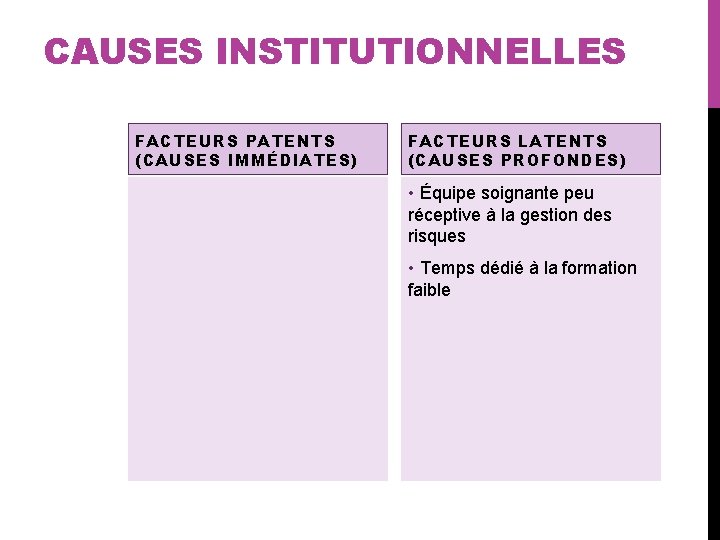 CAUSES INSTITUTIONNELLES

FACTEURS PATENTS (CAUSES IMMÉDIATES)

FACTEURS LATENTS (CAUSES PROFONDES)

• Équipe soignante peu réceptive à la gestion des risques

• Temps dédié à la formation faible